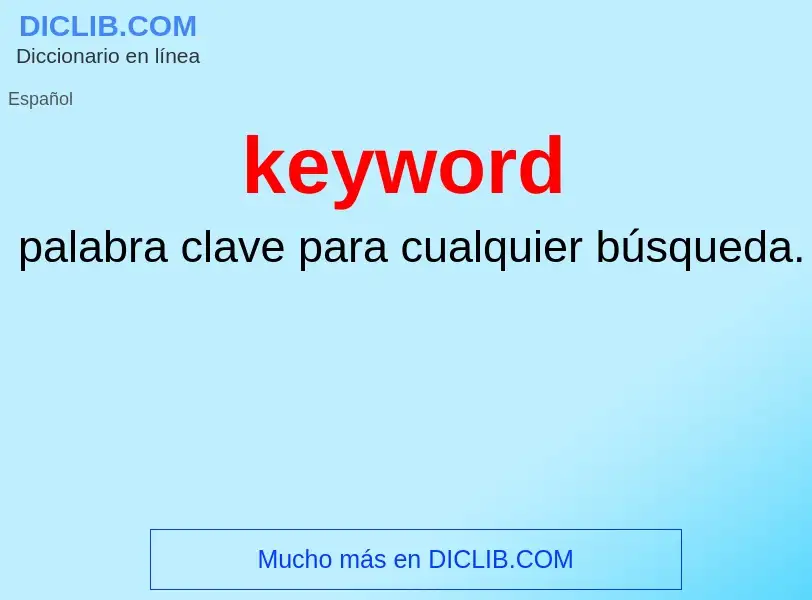 DICLIB.COM
Diccionario en línea

Español

keyword

palabra clave para cualquier búsqueda.

Mucho más en DICLIB.COM